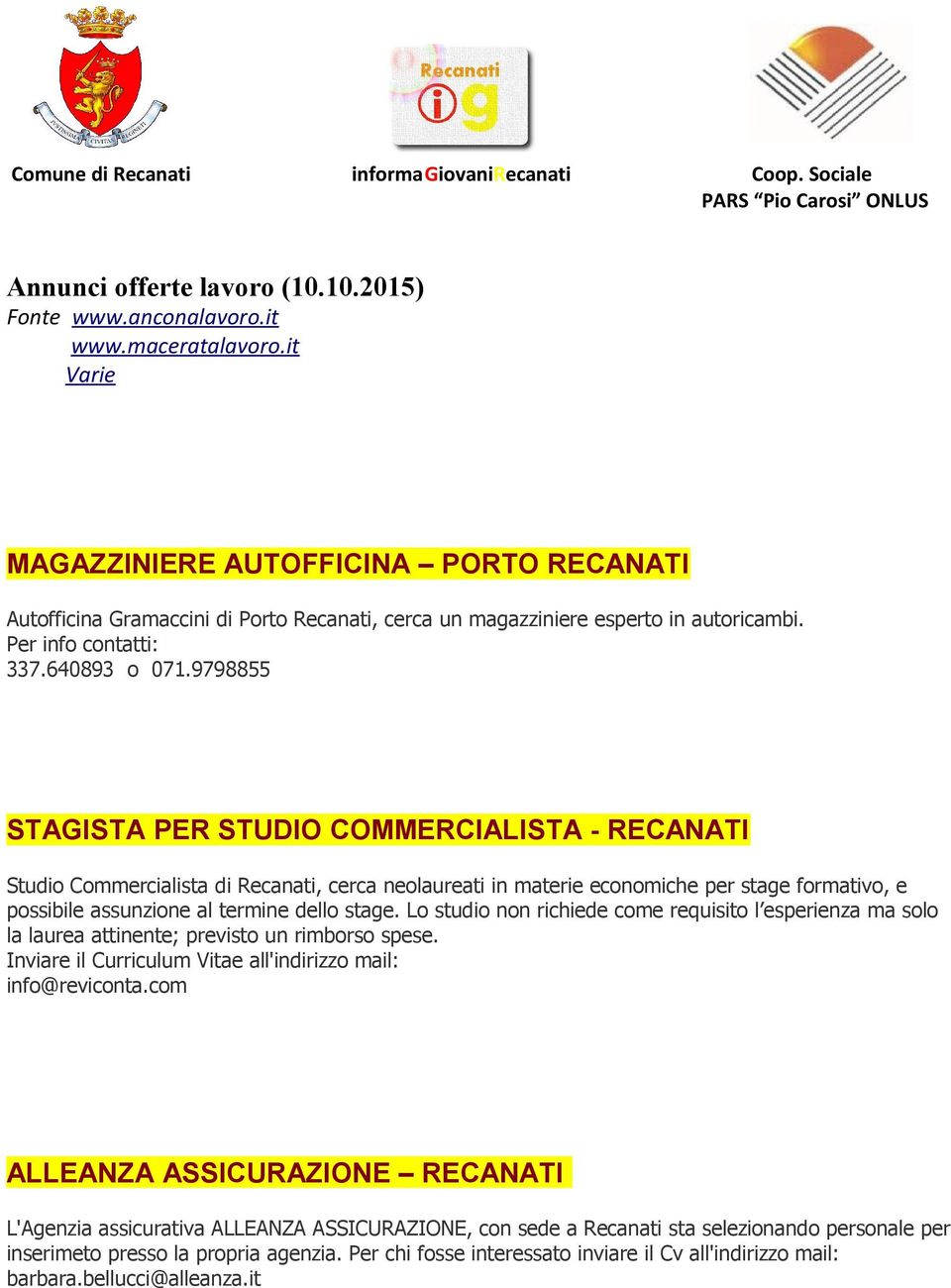 Recanati
ig

Comune di Recanati

informaGiovaniRecanati

Coop. Sociale
PARS “Pio Carosi” ONLUS

Annunci offerte lavoro (10.10.2015)
Fonte www.anconalavoro.it
www.maceratalavoro.it
Varie

MAGAZZINIERE AUTOFFICINA – PORTO RECANATI

Autofficina Gramaccini di Porto Recanati, cerca un magazziniere esperto in autoricambi.
Per info contatti:
337.640893 o 071.9798855

STAGISTA PER STUDIO COMMERCIALISTA - RECANATI

Studio Commercialista di Recanati, cerca neolaureati in materie economiche per stage formativo, e possibile assunzione al termine dello stage. Lo studio non richiede come requisito l’esperienza ma solo la laurea attinente; previsto un rimborso spese.
Inviare il Curriculum Vitae all'indirizzo mail:
info@reviconta.com

ALLEANZA ASSICURAZIONE – RECANATI

L'Agenzia assicurativa ALLEANZA ASSICURAZIONE, con sede a Recanati sta selezionando personale per inserimeto presso la propria agenzia. Per chi fosse interessato inviare il Cv all'indirizzo mail:
barbara.bellucci@alleanza.it